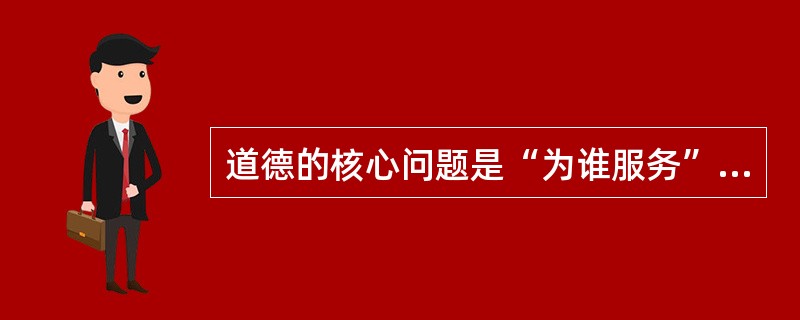 道德的核心问题是“为谁服务”...